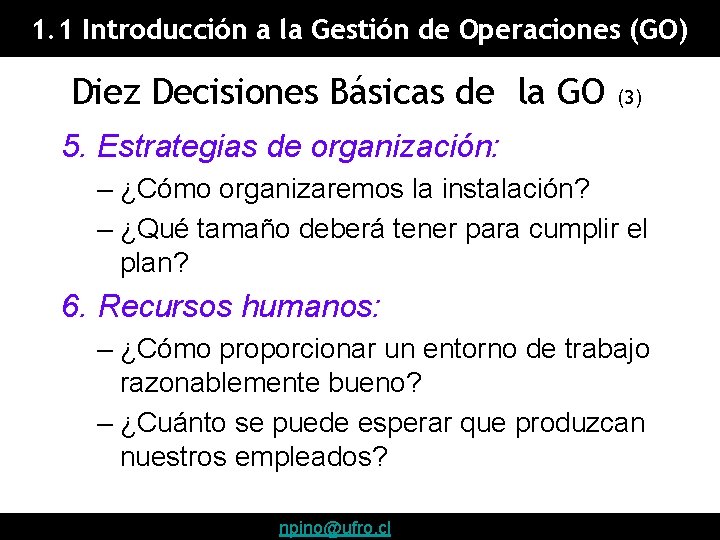 1.1 Introducción a la Gestión de Operaciones (GO)

Diez Decisiones Básicas de la GO (3)

5. Estrategias de organización:

– ¿Cómo organizaremos la instalación?

– ¿Qué tamaño deberá tener para cumplir el plan?

6. Recursos humanos:

– ¿Cómo proporcionar un entorno de trabajo razonablemente bueno?

– ¿Cuánto se puede esperar que produzcan nuestros empleados?

npino@ufro.cl